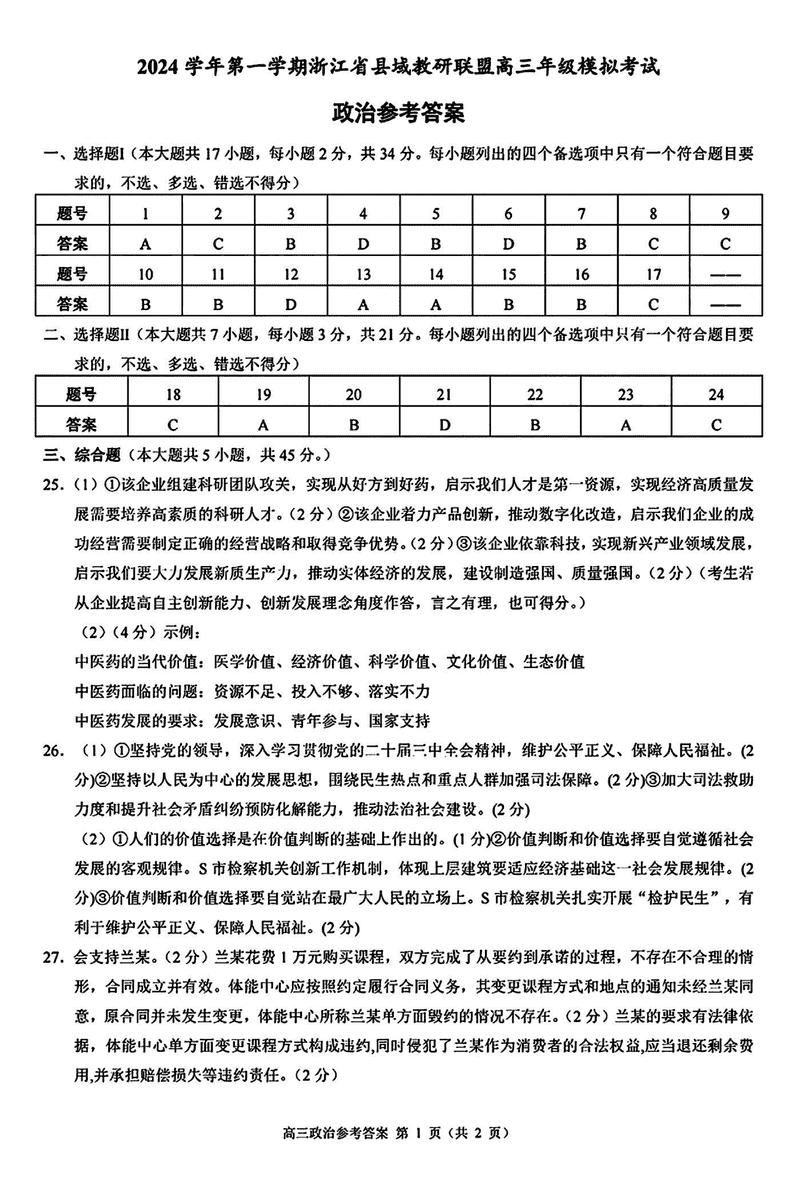 2024 学年第一学期浙江省县域教研联盟高三年级模拟考试

政治参考答案

一、选择题I（本大题共 17 小题，每小题 2 分，共 34 分。每小题列出的四个备选项中只有一个符合题目要求的，不选、多选、错选不得分）

| 题号 | 1 | 2 | 3 | 4 | 5 | 6 | 7 | 8 | 9 |
|---|---|---|---|---|---|---|---|---|---|
| 答案 | A | C | B | D | B | D | B | C | C |
| 题号 | 10 | 11 | 12 | 13 | 14 | 15 | 16 | 17 | —— |
| 答案 | B | B | D | A | A | B | B | C | —— |

二、选择题II（本大题共 7 小题，每小题 3 分，共 21 分。每小题列出的四个备选项中只有一个符合题目要求的，不选、多选、错选不得分）

| 题号 | 18 | 19 | 20 | 21 | 22 | 23 | 24 |
|---|---|---|---|---|---|---|---|
| 答案 | C | A | B | D | B | A | C |

三、综合题（本大题共 5 小题，共 45 分。）

25.（1）①该企业组建科研团队攻关，实现从好方到好药，启示我们人才是第一资源，实现经济高质量发展需要培养高素质的科研人才。（2 分）②该企业着力产品创新，推动数字化改造，启示我们企业的成功经营需要制定正确的经营战略和取得竞争优势。（2 分）③该企业依靠科技，实现新兴产业领域发展，启示我们要大力发展新质生产力，推动实体经济的发展，建设制造强国、质量强国。（2 分）（考生若从企业提高自主创新能力、创新发展理念角度作答，言之有理，也可得分。）

（2）（4 分）示例：

中医药的当代价值：医学价值、经济价值、科学价值、文化价值、生态价值

中医药面临的问题：资源不足、投入不够、落实不力

中医药发展的要求：发展意识、青年参与、国家支持

26.（1）①坚持党的领导，深入学习贯彻党的二十届三中全会精神，维护公平正义、保障人民福祉。(2 分)②坚持以人民为中心的发展思想，围绕民生热点和重点人群加强司法保障。(2 分)③加大司法救助力度和提升社会矛盾纠纷预防化解能力，推动法治社会建设。(2 分)

（2）①人们的价值选择是在价值判断的基础上作出的。(1 分)②价值判断和价值选择要自觉遵循社会发展的客观规律。S 市检察机关创新工作机制，体现上层建筑要适应经济基础这一社会发展规律。(2 分)③价值判断和价值选择要自觉站在最广大人民的立场上。S 市检察机关扎实开展“检护民生”，有利于维护公平正义、保障人民福祉。(2 分)

27. 会支持兰某。（2 分）兰某花费 1 万元购买课程，双方完成了从要约到承诺的过程，不存在不合理的情形，合同成立并有效。体能中心应按照约定履行合同义务，其变更课程方式和地点的通知未经兰某同意，原合同并未发生变更，体能中心所称兰某单方面毁约的情况不存在。（2 分）兰某的要求有法律依据，体能中心单方面变更课程方式构成违约,同时侵犯了兰某作为消费者的合法权益,应当退还剩余费用,并承担赔偿损失等违约责任。（2 分）

高三政治参考答案 第 1 页（共 2 页）